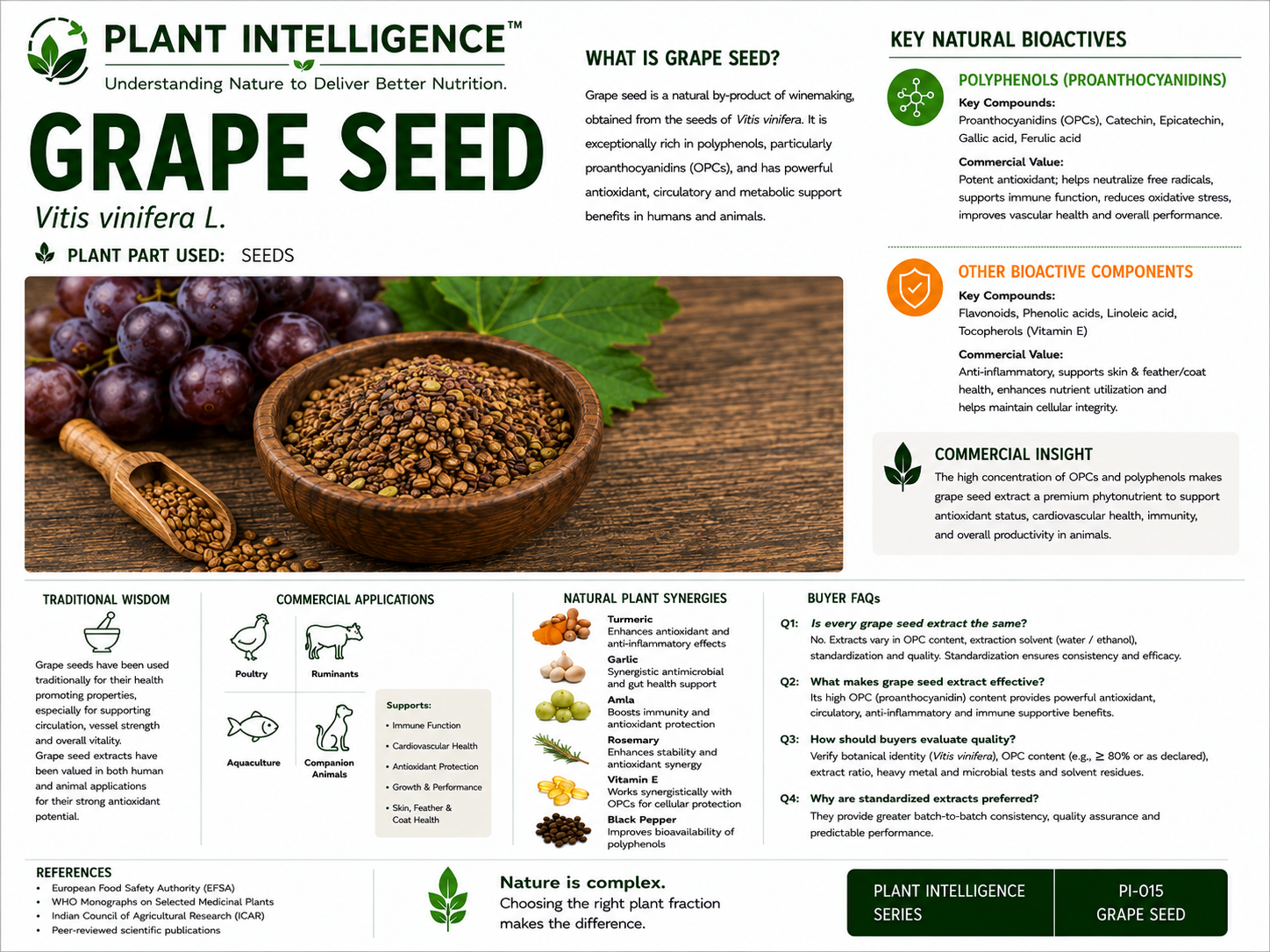 PLANT INTELLIGENCE™

Understanding Nature to Deliver Better Nutrition.

GRAPE SEED

Vitis vinifera L.

PLANT PART USED: SEEDS

WHAT IS GRAPE SEED?

Grape seed is a natural by-product of winemaking, obtained from the seeds of Vitis vinifera. It is exceptionally rich in polyphenols, particularly proanthocyanidins (OPCs), and has powerful antioxidant, circulatory and metabolic support benefits in humans and animals.

KEY NATURAL BIOACTIVES

POLYPHENOLS (PROANTHOCYANIDINS)

Key Compounds:
Proanthocyanidins (OPCs), Catechin, Epicatechin, Gallic acid, Ferulic acid

Commercial Value:
Potent antioxidant; helps neutralize free radicals, supports immune function, reduces oxidative stress, improves vascular health and overall performance.

OTHER BIOACTIVE COMPONENTS

Key Compounds:
Flavonoids, Phenolic acids, Linoleic acid, Tocopherols (Vitamin E)

Commercial Value:
Anti-inflammatory, supports skin & feather/coat health, enhances nutrient utilization and helps maintain cellular integrity.

COMMERCIAL INSIGHT

The high concentration of OPCs and polyphenols makes grape seed extract a premium phytonutrient to support antioxidant status, cardiovascular health, immunity, and overall productivity in animals.

TRADITIONAL WISDOM

Grape seeds have been used traditionally for their health promoting properties, especially for supporting circulation, vessel strength and overall vitality.
Grape seed extracts have been valued in both human and animal applications for their strong antioxidant potential.

COMMERCIAL APPLICATIONS

Poultry
Ruminants
Aquaculture
Companion Animals

Supports:
• Immune Function
• Cardiovascular Health
• Antioxidant Protection
• Growth & Performance
• Skin, Feather & Coat Health

NATURAL PLANT SYNERGIES

Turmeric
Enhances antioxidant and anti-inflammatory effects
Garlic
Synergistic antimicrobial and gut health support
Amla
Boosts immunity and antioxidant protection
Rosemary
Enhances stability and antioxidant synergy
Vitamin E
Works synergistically with OPCs for cellular protection
Black Pepper
Improves bioavailability of polyphenols

BUYER FAQs

Q1: Is every grape seed extract the same?
No. Extracts vary in OPC content, extraction solvent (water / ethanol), standardization and quality. Standardization ensures consistency and efficacy.

Q2: What makes grape seed extract effective?
Its high OPC (proanthocyanidin) content provides powerful antioxidant, circulatory, anti-inflammatory and immune supportive benefits.

Q3: How should buyers evaluate quality?
Verify botanical identity (Vitis vinifera), OPC content (e.g., ≥ 80% or as declared), extract ratio, heavy metal and microbial tests and solvent residues.

Q4: Why are standardized extracts preferred?
They provide greater batch-to-batch consistency, quality assurance and predictable performance.

REFERENCES
• European Food Safety Authority (EFSA)
• WHO Monographs on Selected Medicinal Plants
• Indian Council of Agricultural Research (ICAR)
• Peer-reviewed scientific publications

Nature is complex.
Choosing the right plant fraction makes the difference.

PLANT INTELLIGENCE SERIES

PI-015
GRAPE SEED